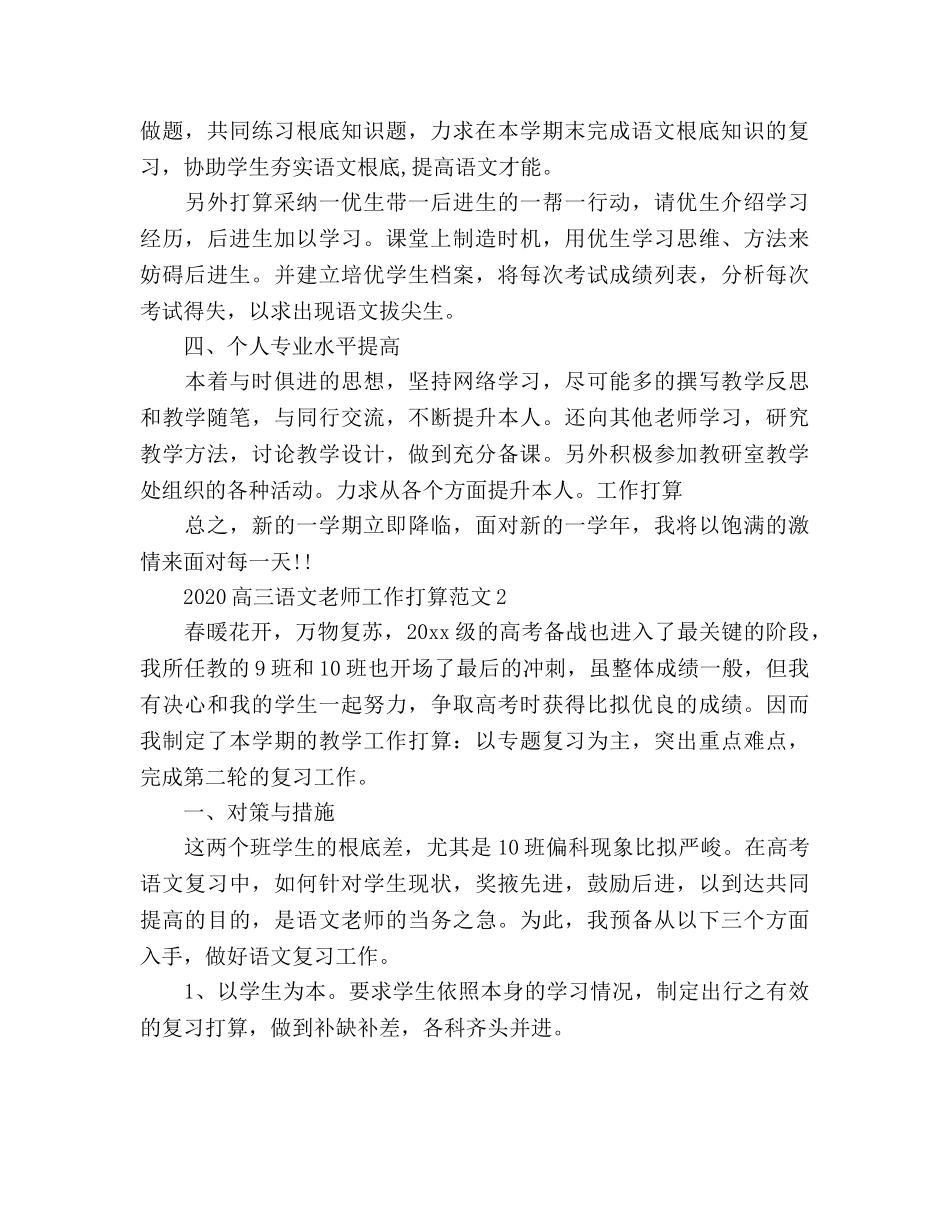 做题，共同练习根底知识题，力求在本学期末完成语文根底知识的复习，协助学生夯实语文根底,提高语文才能。

另外打算采纳一优生带一后进生的一帮一行动，请优生介绍学习经历，后进生加以学习。课堂上制造时机，用优生学习思维、方法来妨碍后进生。并建立培优学生档案，将每次考试成绩列表，分析每次考试得失，以求出现语文拔尖生。

四、个人专业水平提高

本着与时俱进的思想，坚持网络学习，尽可能多的撰写教学反思和教学随笔，与同行交流，不断提升本人。还向其他老师学习，研究教学方法，讨论教学设计，做到充分备课。另外积极参加教研室教学处组织的各种活动。力求从各个方面提升本人。工作打算

总之，新的一学期立即降临，面对新的一学年，我将以饱满的激情来面对每一天!!

2020高三语文老师工作打算范文2

春暖花开，万物复苏，20xx级的高考备战也进入了最关键的阶段，我所任教的9班和10班也开场了最后的冲刺，虽整体成绩一般，但我有决心和我的学生一起努力，争取高考时获得比拟优良的成绩。因而我制定了本学期的教学工作打算：以专题复习为主，突出重点难点，完成第二轮的复习工作。

一、对策与措施

这两个班学生的根底差，尤其是10班偏科现象比拟严峻。在高考语文复习中，如何针对学生现状，奖掖先进，鼓励后进，以到达共同提高的目的，是语文老师的当务之急。为此，我预备从以下三个方面入手，做好语文复习工作。

1、以学生为本。要求学生依照本身的学习情况，制定出行之有效的复习打算，做到补缺补差，各科齐头并进。